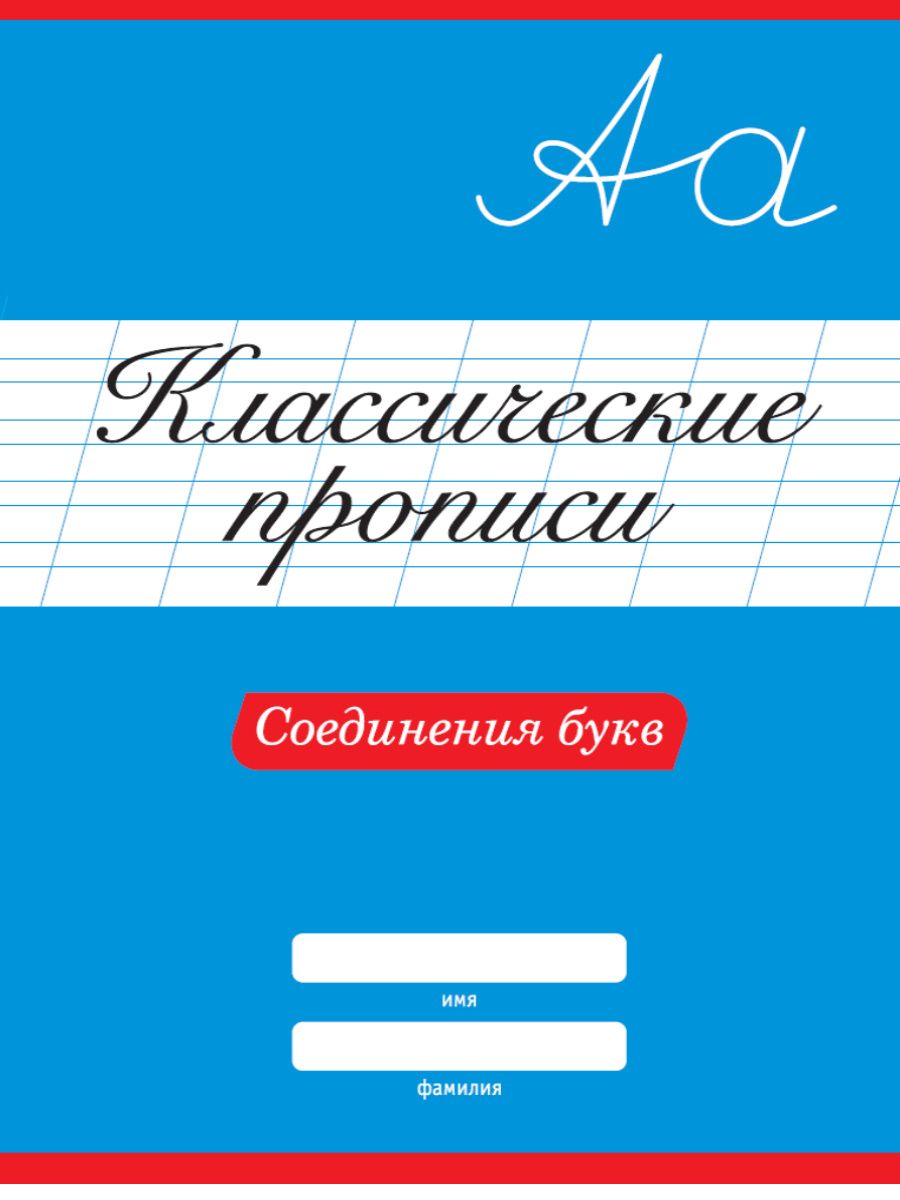 Аа

Классические прописи

Соединения букв

имя

фамилия